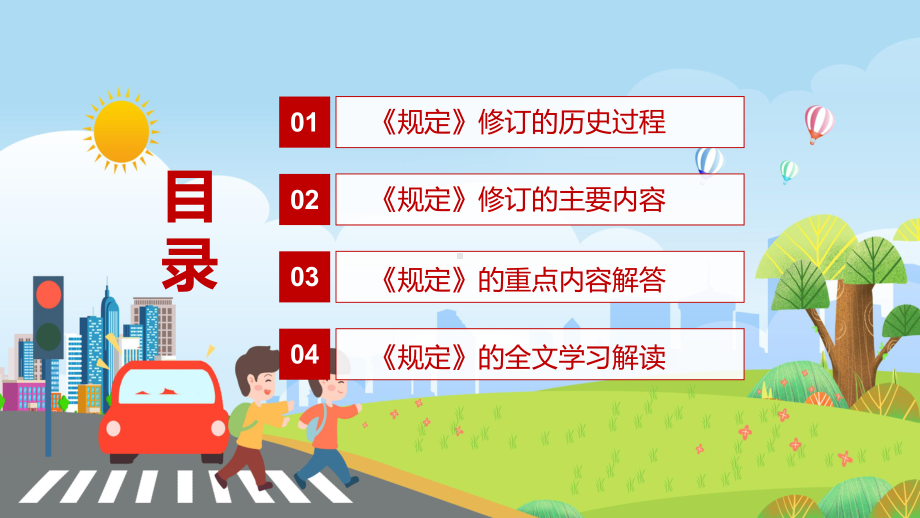 目录

01 《规定》修订的历史过程

02 《规定》修订的主要内容

03 《规定》的重点内容解答

04 《规定》的全文学习解读